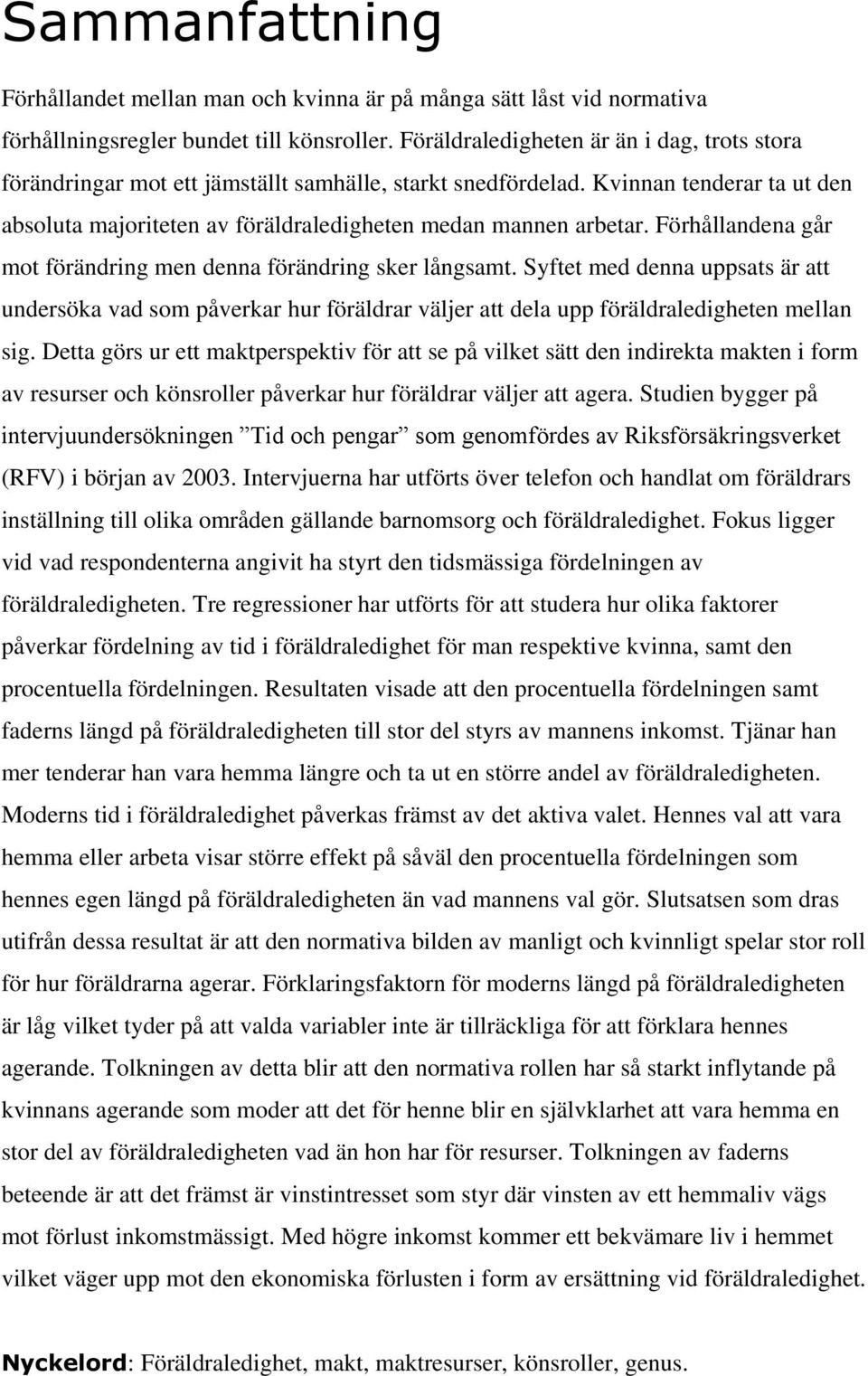 Sammanfattning

Förhållandet mellan man och kvinna är på många sätt låst vid normativa förhållningsregler bundet till könsroller. Föräldraledigheten är än i dag, trots stora förändringar mot ett jämställt samhälle, starkt snedfördelad. Kvinnan tenderar ta ut den absoluta majoriteten av föräldraledigheten medan mannen arbetar. Förhållandena går mot förändring men denna förändring sker långsamt. Syftet med denna uppsats är att undersöka vad som påverkar hur föräldrar väljer att dela upp föräldraledigheten mellan sig. Detta görs ur ett maktperspektiv för att se på vilket sätt den indirekta makten i form av resurser och könsroller påverkar hur föräldrar väljer att agera. Studien bygger på intervjuundersökningen ”Tid och pengar” som genomfördes av Riksförsäkringsverket (RFV) i början av 2003. Intervjuerna har utförts över telefon och handlat om föräldrars inställning till olika områden gällande barnomsorg och föräldraledighet. Fokus ligger vid vad respondenterna angivit ha styrt den tidsmässiga fördelningen av föräldraledigheten. Tre regressioner har utförts för att studera hur olika faktorer påverkar fördelning av tid i föräldraledighet för man respektive kvinna, samt den procentuella fördelningen. Resultaten visade att den procentuella fördelningen samt faderns längd på föräldraledigheten till stor del styrs av mannens inkomst. Tjänar han mer tenderar han vara hemma längre och ta ut en större andel av föräldraledigheten. Moderns tid i föräldraledighet påverkas främst av det aktiva valet. Hennes val att vara hemma eller arbeta visar större effekt på såväl den procentuella fördelningen som hennes egen längd på föräldraledigheten än vad mannens val gör. Slutsatsen som dras utifrån dessa resultat är att den normativa bilden av manligt och kvinnligt spelar stor roll för hur föräldrarna agerar. Förklaringsfaktorn för moderns längd på föräldraledigheten är låg vilket tyder på att valda variabler inte är tillräckliga för att förklara hennes agerande. Tolkningen av detta blir att den normativa rollen har så starkt inflytande på kvinnans agerande som moder att det för henne blir en självklarhet att vara hemma en stor del av föräldraledigheten vad än hon har för resurser. Tolkningen av faderns beteende är att det främst är vinstintresset som styr där vinsten av ett hemmaliv vägs mot förlust inkomstmässigt. Med högre inkomst kommer ett bekvämare liv i hemmet vilket väger upp mot den ekonomiska förlusten i form av ersättning vid föräldraledighet.

Nyckelord: Föräldraledighet, makt, maktresurser, könsroller, genus.